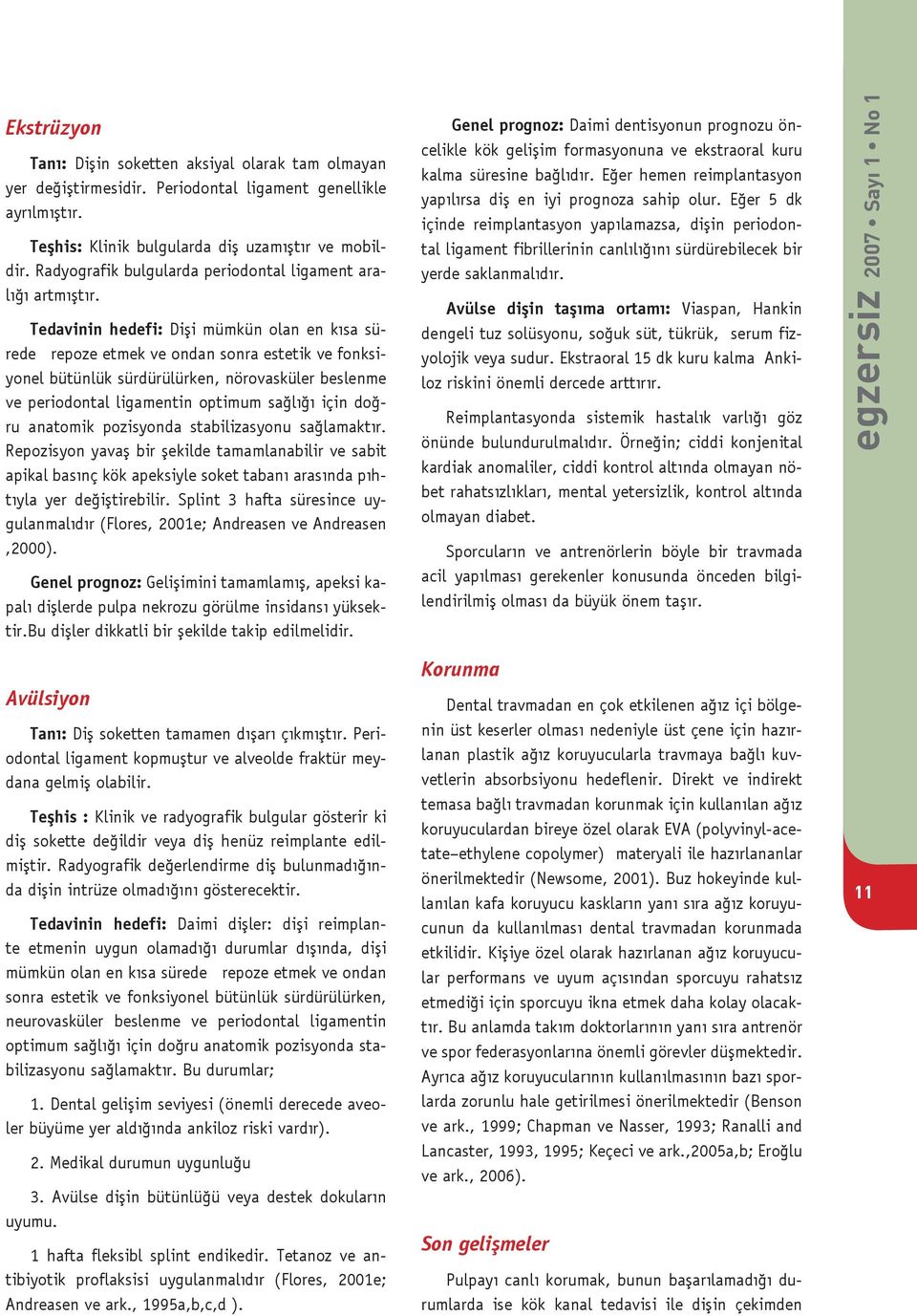 Ekstrüzyon

Tanı: Dişin soketten aksiyal olarak tam olmayan yer değiştirmesidir. Periodontal ligament genellikle ayrılmıştır.

Teşhis: Klinik bulgularda diş uzamıştır ve mobildir. Radyografik bulgularda periodontal ligament aralığı artmıştır.

Tedavinin hedefi: Dişi mümkün olan en kısa sürede repoze etmek ve ondan sonra estetik ve fonksiyonel bütünlük sürdürülürken, nörovasküler beslenme ve periodontal ligamentin optimum sağlığı için doğru anatomik pozisyonda stabilizasyonu sağlamaktır. Repozisyon yavaş bir şekilde tamamlanabilir ve sabit apikal basınç kök apeksiyle soket tabanı arasında pıhtıyla yer değiştirebilir. Splint 3 hafta süresince uygulanmalıdır (Flores, 2001e; Andreasen ve Andreasen ,2000).

Genel prognoz: Gelişimini tamamlamış, apeksi kapalı dişlerde pulpa nekrozu görülme insidansı yüksektir.Bu dişler dikkatli bir şekilde takip edilmelidir.

Avülsiyon

Tanı: Diş soketten tamamen dışarı çıkmıştır. Periodontal ligament kopmuştur ve alveolde fraktür meydana gelmiş olabilir.

Teşhis : Klinik ve radyografik bulgular gösterir ki diş sokette değildir veya diş henüz reimplante edilmiştir. Radyografik değerlendirme diş bulunmadığında dişin intrüze olmadığını gösterecektir.

Tedavinin hedefi: Daimi dişler: dişi reimplante etmenin uygun olamadığı durumlar dışında, dişi mümkün olan en kısa sürede repoze etmek ve ondan sonra estetik ve fonksiyonel bütünlük sürdürülürken, neurovasküler beslenme ve periodontal ligamentin optimum sağlığı için doğru anatomik pozisyonda stabilizasyonu sağlamaktır. Bu durumlar;

1. Dental gelişim seviyesi (önemli derecede aveoler büyüme yer aldığında ankiloz riski vardır).

2. Medikal durumun uygunluğu

3. Avülse dişin bütünlüğü veya destek dokuların uyumu.

1 hafta fleksibl splint endikedir. Tetanoz ve antibiyotik proflaksisi uygulanmalıdır (Flores, 2001e; Andreasen ve ark., 1995a,b,c,d ).

Genel prognoz: Daimi dentisyonun prognozu öncelikle kök gelişim formasyonuna ve ekstraoral kuru kalma süresine bağlıdır. Eğer hemen reimplantasyon yapılırsa diş en iyi prognoza sahip olur. Eğer 5 dk içinde reimplantasyon yapılamazsa, dişin periodontal ligament fibrillerinin canlılığını sürdürebilecek bir yerde saklanmalıdır.

Avülse dişin taşıma ortamı: Viaspan, Hankin dengeli tuz solüsyonu, soğuk süt, tükrük, serum fizyolojik veya sudur. Ekstraoral 15 dk kuru kalma Ankiloz riskini önemli dercede arttırır.

Reimplantasyonda sistemik hastalık varlığı göz önünde bulundurulmalıdır. Örneğin; ciddi konjenital kardiak anomaliler, ciddi kontrol altında olmayan nöbet rahatsızlıkları, mental yetersizlik, kontrol altında olmayan diabet.

Sporcuların ve antrenörlerin böyle bir travmada acil yapılması gerekenler konusunda önceden bilgilendirilmiş olması da büyük önem taşır.

Korunma

Dental travmadan en çok etkilenen ağız içi bölgenin üst keserler olması nedeniyle üst çene için hazırlanan plastik ağız koruyucularla travmaya bağlı kuvvetlerin absorbsiyonu hedeflenir. Direkt ve indirekt temasa bağlı travmadan korunmak için kullanılan ağız koruyuculardan bireye özel olarak EVA (polyvinyl-acetate–ethylene copolymer) materyali ile hazırlananlar önerilmektedir (Newsome, 2001). Buz hokeyinde kullanılan kafa koruyucu kaskların yanı sıra ağız koruyucunun da kullanılması dental travmadan korunmada etkilidir. Kişiye özel olarak hazırlanan ağız koruyucular performans ve uyum açısından sporcuyu rahatsız etmediği için sporcuyu ikna etmek daha kolay olacaktır. Bu anlamda takım doktorlarının yanı sıra antrenör ve spor federasyonlarına önemli görevler düşmektedir. Ayrıca ağız koruyucularının kullanılmasının bazı sporlarda zorunlu hale getirilmesi önerilmektedir (Benson ve ark., 1999; Chapman ve Nasser, 1993; Ranalli and Lancaster, 1993, 1995; Keçeci ve ark.,2005a,b; Eroğlu ve ark., 2006).

Son gelişmeler

Pulpayı canlı korumak, bunun başarılamadığı durumlarda ise kök kanal tedavisi ile dişin çekimden

egzersiz 2007 • Sayı 1 • No 1

11